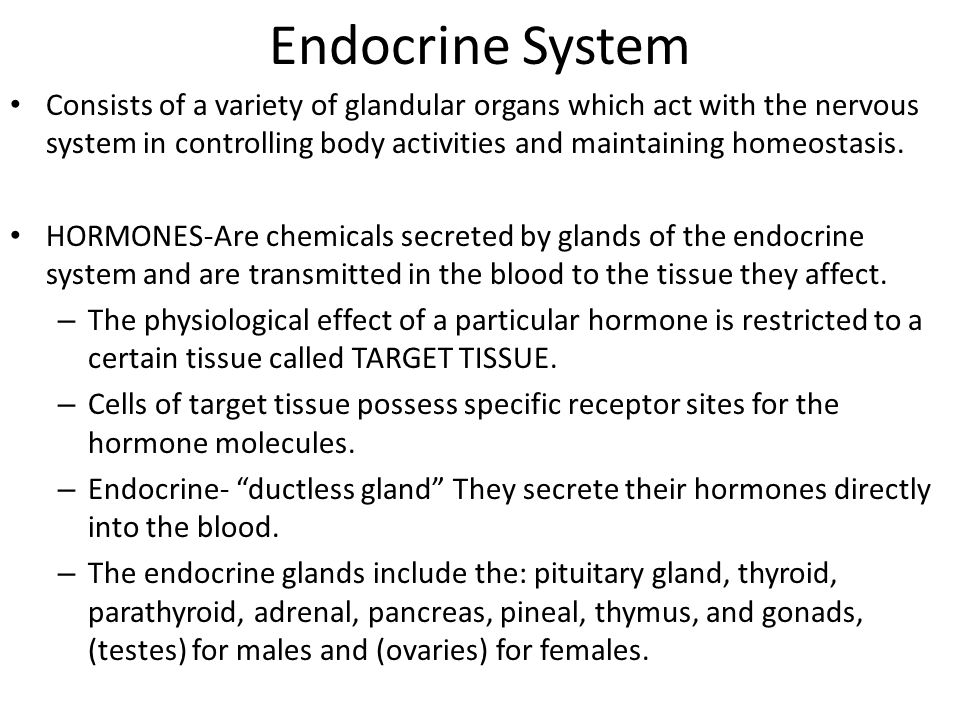 Endocrine System

• Consists of a variety of glandular organs which act with the nervous system in controlling body activities and maintaining homeostasis.

• HORMONES-Are chemicals secreted by glands of the endocrine system and are transmitted in the blood to the tissue they affect.
– The physiological effect of a particular hormone is restricted to a certain tissue called TARGET TISSUE.
– Cells of target tissue possess specific receptor sites for the hormone molecules.
– Endocrine- “ductless gland” They secrete their hormones directly into the blood.
– The endocrine glands include the: pituitary gland, thyroid, parathyroid, adrenal, pancreas, pineal, thymus, and gonads, (testes) for males and (ovaries) for females.